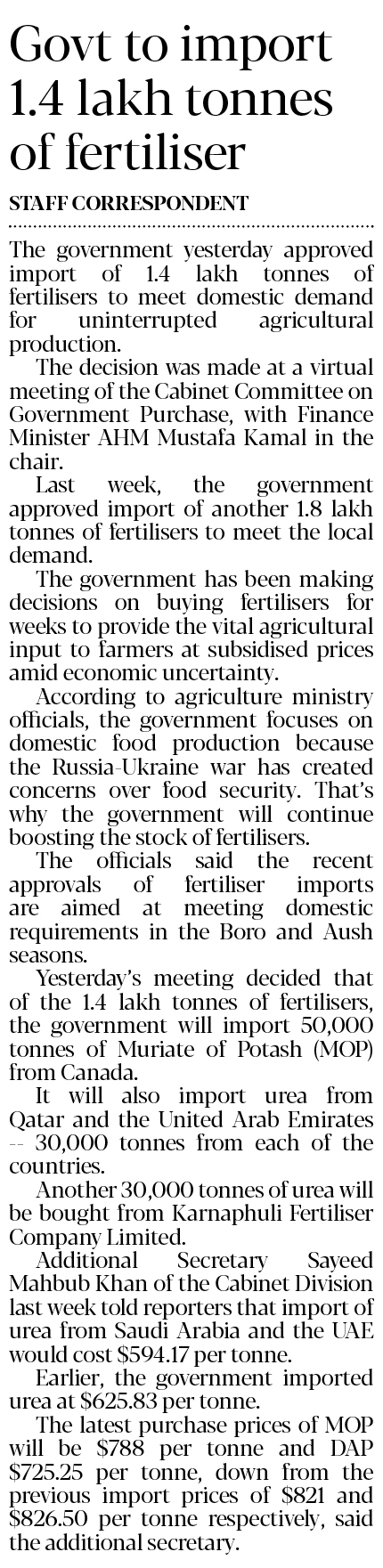 Govt to import 1.4 lakh tonnes of fertiliser

STAFF CORRESPONDENT

The government yesterday approved import of 1.4 lakh tonnes of fertilisers to meet domestic demand for uninterrupted agricultural production.

The decision was made at a virtual meeting of the Cabinet Committee on Government Purchase, with Finance Minister AHM Mustafa Kamal in the chair.

Last week, the government approved import of another 1.8 lakh tonnes of fertilisers to meet the local demand.

The government has been making decisions on buying fertilisers for weeks to provide the vital agricultural input to farmers at subsidised prices amid economic uncertainty.

According to agriculture ministry officials, the government focuses on domestic food production because the Russia-Ukraine war has created concerns over food security. That's why the government will continue boosting the stock of fertilisers.

The officials said the recent approvals of fertiliser imports are aimed at meeting domestic requirements in the Boro and Aush seasons.

Yesterday's meeting decided that of the 1.4 lakh tonnes of fertilisers, the government will import 50,000 tonnes of Muriate of Potash (MOP) from Canada.

It will also import urea from Qatar and the United Arab Emirates -- 30,000 tonnes from each of the countries.

Another 30,000 tonnes of urea will be bought from Karnaphuli Fertiliser Company Limited.

Additional Secretary Sayeed Mahbub Khan of the Cabinet Division last week told reporters that import of urea from Saudi Arabia and the UAE would cost $594.17 per tonne.

Earlier, the government imported urea at $625.83 per tonne.

The latest purchase prices of MOP will be $788 per tonne and DAP $725.25 per tonne, down from the previous import prices of $821 and $826.50 per tonne respectively, said the additional secretary.